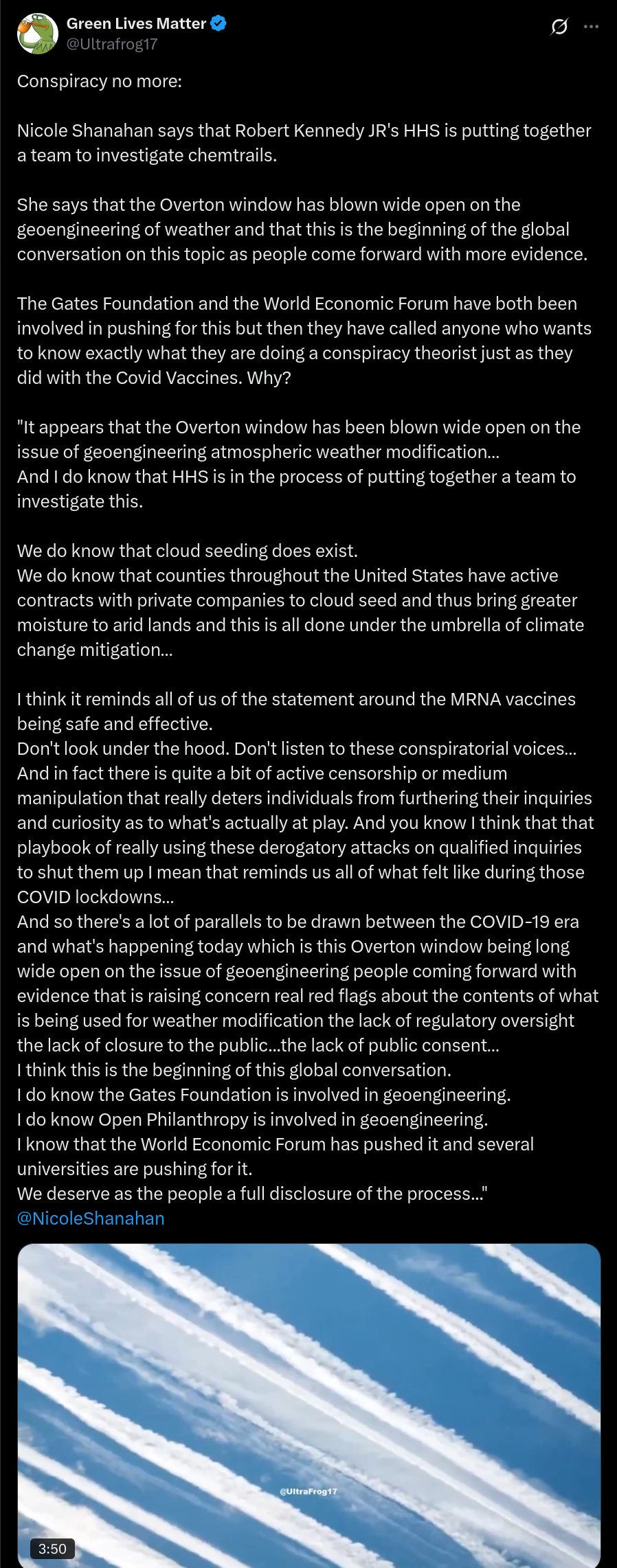 Green Lives Matter
@Ultrafrog17

Conspiracy no more:

Nicole Shanahan says that Robert Kennedy JR's HHS is putting together a team to investigate chemtrails.

She says that the Overton window has blown wide open on the geoengineering of weather and that this is the beginning of the global conversation on this topic as people come forward with more evidence.

The Gates Foundation and the World Economic Forum have both been involved in pushing for this but then they have called anyone who wants to know exactly what they are doing a conspiracy theorist just as they did with the Covid Vaccines. Why?

"It appears that the Overton window has been blown wide open on the issue of geoengineering atmospheric weather modification...
And I do know that HHS is in the process of putting together a team to investigate this.

We do know that cloud seeding does exist.
We do know that counties throughout the United States have active contracts with private companies to cloud seed and thus bring greater moisture to arid lands and this is all done under the umbrella of climate change mitigation...

I think it reminds all of us of the statement around the MRNA vaccines being safe and effective.
Don't look under the hood. Don't listen to these conspiratorial voices...
And in fact there is quite a bit of active censorship or medium manipulation that really deters individuals from furthering their inquiries and curiosity as to what's actually at play. And you know I think that that playbook of really using these derogatory attacks on qualified inquiries to shut them up I mean that reminds us all of what felt like during those COVID lockdowns...
And so there's a lot of parallels to be drawn between the COVID-19 era and what's happening today which is this Overton window being long wide open on the issue of geoengineering people coming forward with evidence that is raising concern real red flags about the contents of what is being used for weather modification the lack of regulatory oversight the lack of closure to the public...the lack of public consent...
I think this is the beginning of this global conversation.
I do know the Gates Foundation is involved in geoengineering.
I do know Open Philanthropy is involved in geoengineering.
I know that the World Economic Forum has pushed it and several universities are pushing for it.
We deserve as the people a full disclosure of the process..."
@NicoleShanahan

@UltraFrog17

3:50